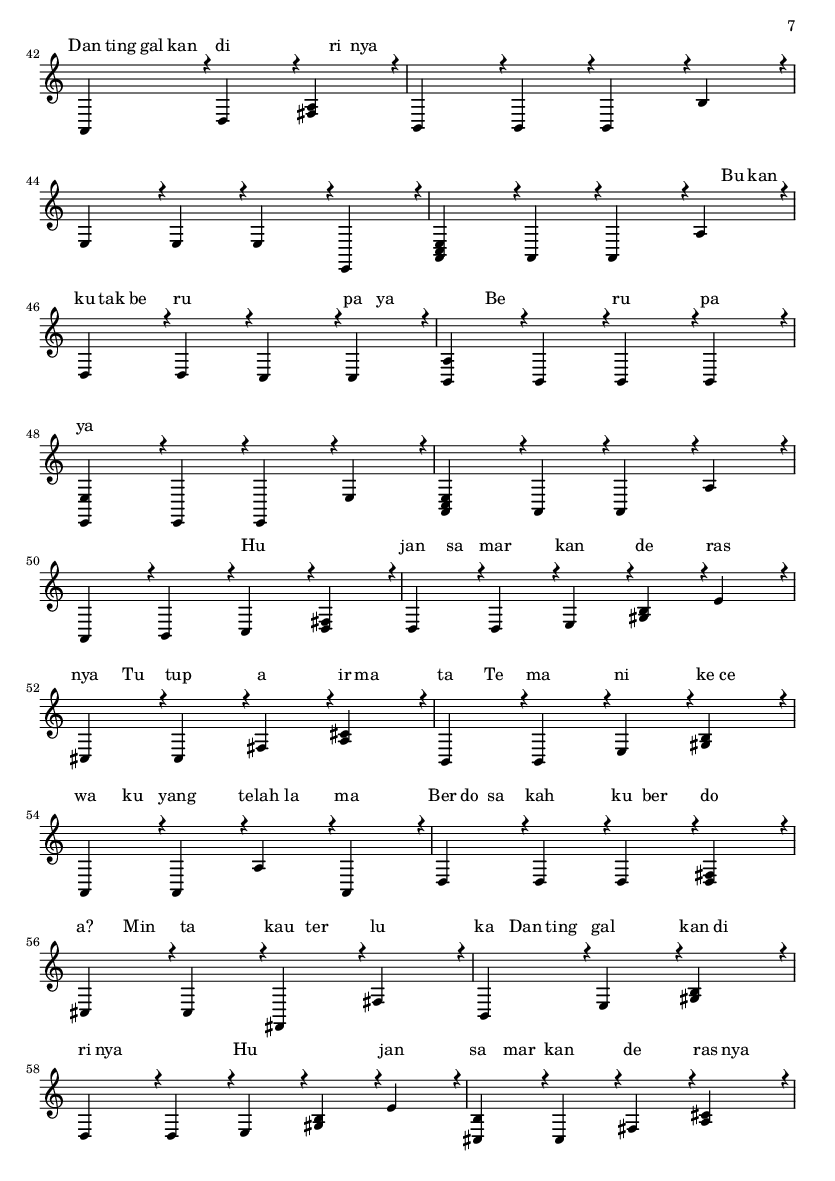 7

42 Dan ting gal kan di ri nya

44 Bu kan

46 ku tak be ru pa ya Be ru pa

48 ya

50 Hu jan sa mar kan de ras

52 nya Tu tup a ir ma ta Te ma ni ke ce

54 wa ku yang telah la ma Ber do sa kah ku ber do

56 a? Min ta kau ter lu ka Dan ting gal kan di

58 ri nya Hu jan sa mar kan de ras nya